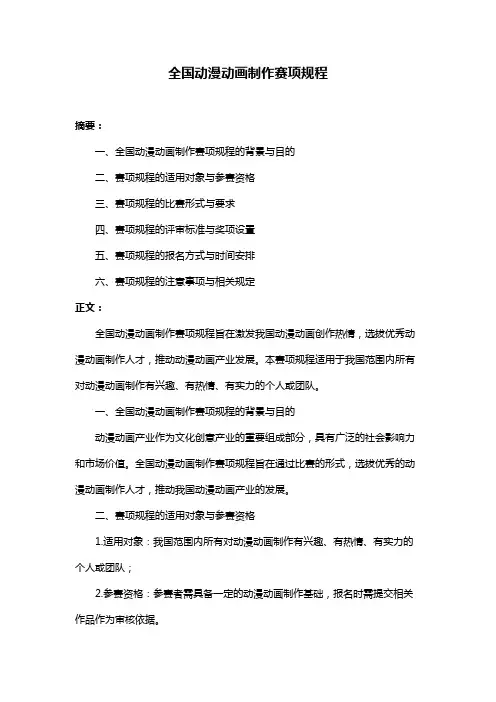 全国动漫动画制作赛项规程

摘要：

一、全国动漫动画制作赛项规程的背景与目的

二、赛项规程的适用对象与参赛资格

三、赛项规程的比赛形式与要求

四、赛项规程的评审标准与奖项设置

五、赛项规程的报名方式与时间安排

六、赛项规程的注意事项与相关规定

正文：

全国动漫动画制作赛项规程旨在激发我国动漫动画创作热情，选拔优秀动漫动画制作人才，推动动漫动画产业发展。本赛项规程适用于我国范围内所有对动漫动画制作有兴趣、有热情、有实力的个人或团队。

一、全国动漫动画制作赛项规程的背景与目的

动漫动画产业作为文化创意产业的重要组成部分，具有广泛的社会影响力和市场价值。全国动漫动画制作赛项规程旨在通过比赛的形式，选拔优秀的动漫动画制作人才，推动我国动漫动画产业的发展。

二、赛项规程的适用对象与参赛资格

1.适用对象：我国范围内所有对动漫动画制作有兴趣、有热情、有实力的个人或团队；

2.参赛资格：参赛者需具备一定的动漫动画制作基础，报名时需提交相关作品作为审核依据。